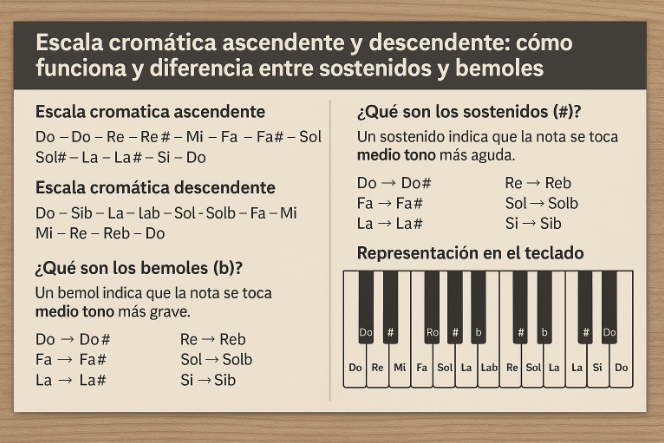 Escala cromática ascendente y descendente: cómo funciona y diferencia entre sostenidos y bemoles

Escala cromatica ascendente

Do – Do – Re – Re# – Mi – Fa – Fa# – Sol
Sol# – La – La# – Si – Do

Escala cromática descendente

Do – Sib – La – lab – Sol - Solb – Fa – Mi
Mi – Re – Reb – Do

¿Qué son los bemoles (b)?

Un bemol indica que la nota se toca **medio tono** más grave.

Do → Do#
Fa → Fa#
La → La#

Re → Reb
Sol → Solb
Si → Sib

¿Qué son los sostenidos (#)?

Un sostenido indica que la nota se toca **medio tono** más aguda.

Do → Do#
Fa → Fa#
La → La#

Re → Reb
Sol → Solb
Si → Sib

Representación en el teclado

Do # Ro # b # b # Do

Do Re Mi Fa Sol La Lab Re Sol La La Si Do